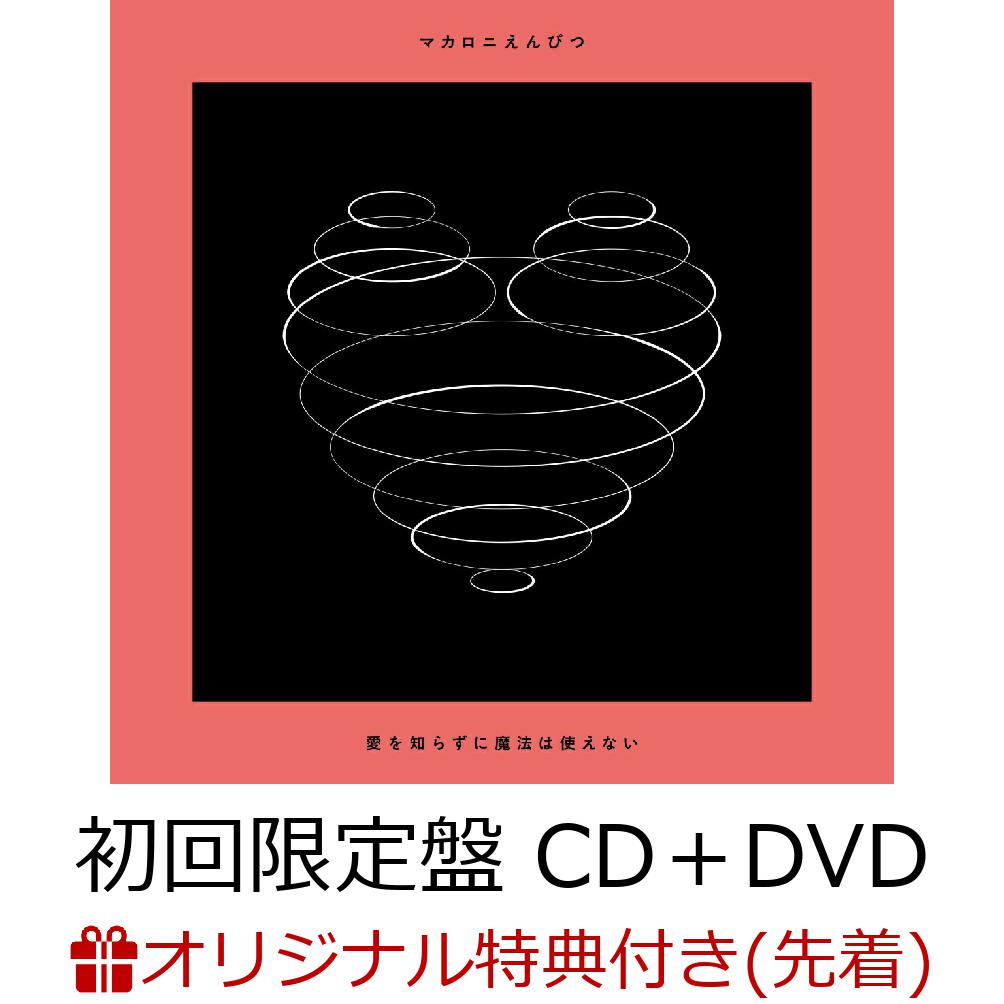 マカロニえんぴつ

愛を知らずに魔法は使えない

初回限定盤 CD＋DVD

オリジナル特典付き(先着)